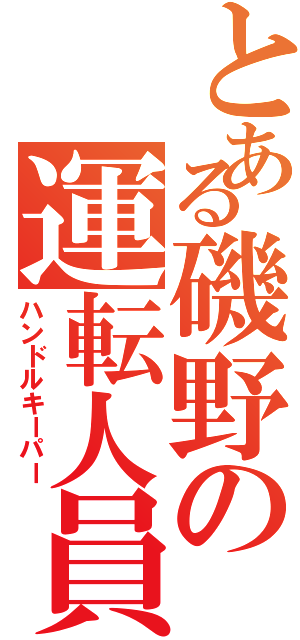 とある磯野の運転人員
ハンドルキーパー